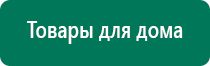 Товары для дома